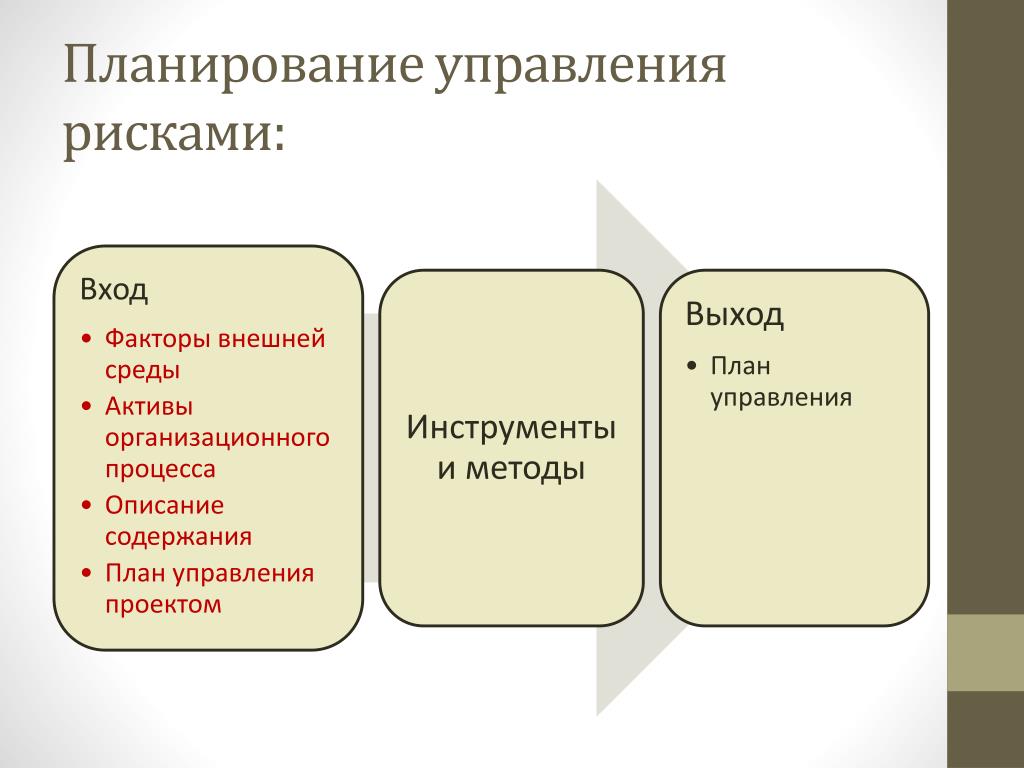 Планирование управления рисками:

Вход

• Факторы внешней среды
• Активы организационного процесса
• Описание содержания
• План управления проектом

Инструменты и методы

Выход

• План управления